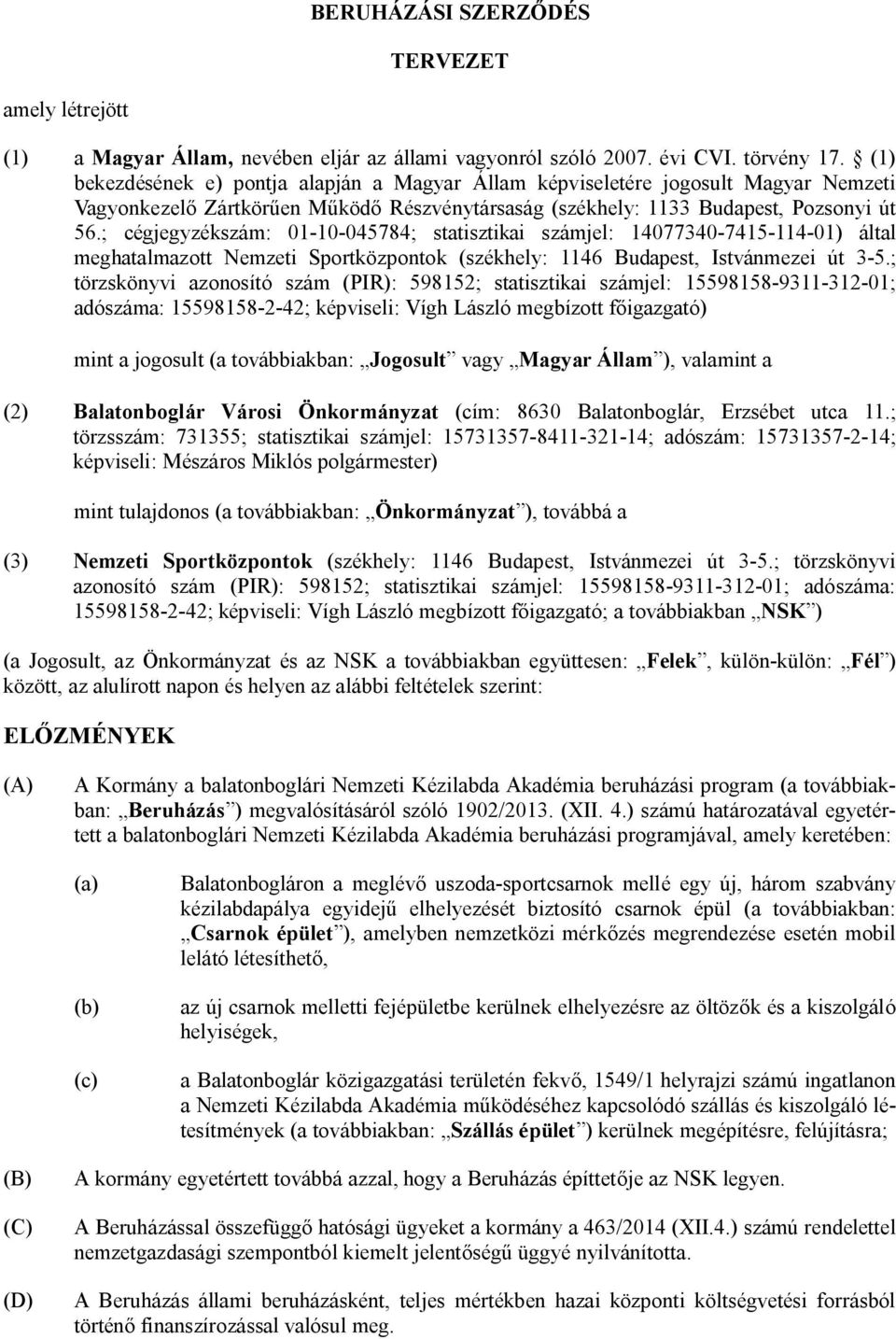 BERUHÁZÁSI SZERZŐDÉS

TERVEZET

amely létrejött

(1) a Magyar Állam, nevében eljár az állami vagyonról szóló 2007. évi CVI. törvény 17. § (1) bekezdésének e) pontja alapján a Magyar Állam képviseletére jogosult Magyar Nemzeti Vagyonkezelő Zártkörűen Működő Részvénytársaság (székhely: 1133 Budapest, Pozsonyi út 56.; cégjegyzékszám: 01-10-045784; statisztikai számjel: 14077340-7415-114-01) által meghatalmazott Nemzeti Sportközpontok (székhely: 1146 Budapest, Istvánmezei út 3-5.; törzskönyvi azonosító szám (PIR): 598152; statisztikai számjel: 15598158-9311-312-01; adószáma: 15598158-2-42; képviseli: Vígh László megbízott főigazgató)

mint a jogosult (a továbbiakban: „Jogosult” vagy „Magyar Állam”), valamint a

(2) Balatonboglár Városi Önkormányzat (cím: 8630 Balatonboglár, Erzsébet utca 11.; törzsszám: 731355; statisztikai számjel: 15731357-8411-321-14; adószám: 15731357-2-14; képviseli: Mészáros Miklós polgármester)

mint tulajdonos (a továbbiakban: „Önkormányzat”), továbbá a

(3) Nemzeti Sportközpontok (székhely: 1146 Budapest, Istvánmezei út 3-5.; törzskönyvi azonosító szám (PIR): 598152; statisztikai számjel: 15598158-9311-312-01; adószáma: 15598158-2-42; képviseli: Vígh László megbízott főigazgató; a továbbiakban „NSK”)

(a Jogosult, az Önkormányzat és az NSK a továbbiakban együttesen: „Felek”, külön-külön: „Fél”) között, az alulírott napon és helyen az alábbi feltételek szerint:

ELŐZMÉNYEK

(A) A Kormány a balatonboglári Nemzeti Kézilabda Akadémia beruházási program (a továbbiakban: „Beruházás”) megvalósításáról szóló 1902/2013. (XII. 4.) számú határozatával egyetértett a balatonboglári Nemzeti Kézilabda Akadémia beruházási programjával, amely keretében:

(a) Balatonbogláron a meglévő uszoda-sportcsarnok mellé egy új, három szabvány kézilabdapálya egyidejű elhelyezését biztosító csarnok épül (a továbbiakban: „Csarnok épület”), amelyben nemzetközi mérkőzés megrendezése esetén mobil lelátó létesíthető,

(b) az új csarnok melletti fejépületbe kerülnek elhelyezésre az öltözők és a kiszolgáló helyiségek,

(c) a Balatonboglár közigazgatási területén fekvő, 1549/1 helyrajzi számú ingatlanon a Nemzeti Kézilabda Akadémia működéséhez kapcsolódó szállás és kiszolgáló létesítmények (a továbbiakban: „Szállás épület”) kerülnek megépítésre, felújításra;

(B) A kormány egyetértett továbbá azzal, hogy a Beruházás építtetője az NSK legyen.

(C) A Beruházással összefüggő hatósági ügyeket a kormány a 463/2014 (XII.4.) számú rendelettel nemzetgazdasági szempontból kiemelt jelentőségű üggyé nyilvánította.

(D) A Beruházás állami beruházásként, teljes mértékben hazai központi költségvetési forrásból történő finanszírozással valósul meg.